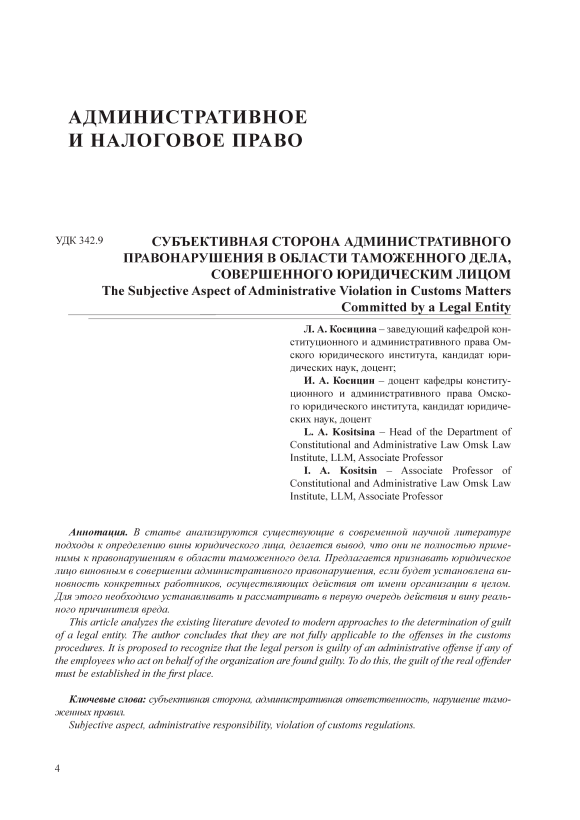 АДМИНИСТРАТИВНОЕ И НАЛОГОВОЕ ПРАВО

УДК 342.9

СУБЪЕКТИВНАЯ СТОРОНА АДМИНИСТРАТИВНОГО ПРАВОНАРУШЕНИЯ В ОБЛАСТИ ТАМОЖЕННОГО ДЕЛА, СОВЕРШЕННОГО ЮРИДИЧЕСКИМ ЛИЦОМ
The Subjective Aspect of Administrative Violation in Customs Matters Committed by a Legal Entity

Л. А. Косицина – заведующий кафедрой конституционного и административного права Омского юридического института, кандидат юридических наук, доцент;
И. А. Косицин – доцент кафедры конституционного и административного права Омского юридического института, кандидат юридических наук, доцент
L. A. Kositsina – Head of the Department of Constitutional and Administrative Law Omsk Law Institute, LLM, Associate Professor
I. A. Kositsin – Associate Professor of Constitutional and Administrative Law Omsk Law Institute, LLM, Associate Professor

Аннотация. В статье анализируются существующие в современной научной литературе подходы к определению вины юридического лица, делается вывод, что они не полностью применимы к правонарушениям в области таможенного дела. Предлагается признавать юридическое лицо виновным в совершении административного правонарушения, если будет установлена виновность конкретных работников, осуществляющих действия от имени организации в целом. Для этого необходимо устанавливать и рассматривать в первую очередь действия и вину реального причинителя вреда.
This article analyzes the existing literature devoted to modern approaches to the determination of guilt of a legal entity. The author concludes that they are not fully applicable to the offenses in the customs procedures. It is proposed to recognize that the legal person is guilty of an administrative offense if any of the employees who act on behalf of the organization are found guilty. To do this, the guilt of the real offender must be established in the first place.

Ключевые слова: субъективная сторона, административная ответственность, нарушение таможенных правил.
Subjective aspect, administrative responsibility, violation of customs regulations.

4